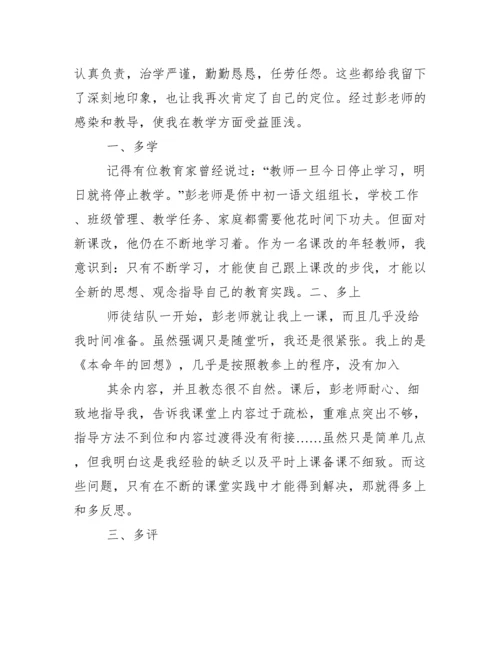 认真负责，治学严谨，勤勤恳恳，任劳任怨。这些都给我留下了深刻地印象，也让我再次肯定了自己的定位。经过彭老师的感染和教导，使我在教学方面受益匪浅。

一、多学

记得有位教育家曾经说过：“教师一旦今日停止学习，明日就将停止教学。”彭老师是侨中初一语文组组长，学校工作、班级管理、教学任务、家庭都需要他花时间下功夫。但面对新课改，他仍在不断地学习着。作为一名课改的年轻教师，我意识到：只有不断学习，才能使自己跟上课改的步伐，才能以全新的思想、观念指导自己的教育实践。二、多上

师徒结队一开始，彭老师就让我上一课，而且几乎没给我时间准备。虽然强调只是随堂听，我还是很紧张。我上的是《本命年的回想》，几乎是按照教参上的程序，没有加入

其余内容，并且教态很不自然。课后，彭老师耐心、细致地指导我，告诉我课堂上内容过于疏松，重难点突出不够，指导方法不到位和内容过渡得没有衔接……虽然只是简单几点，但我明白这是我经验的缺乏以及平时上课备课不细致。而这些问题，只有在不断的课堂实践中才能得到解决，那就得多上和多反思。

三、多评